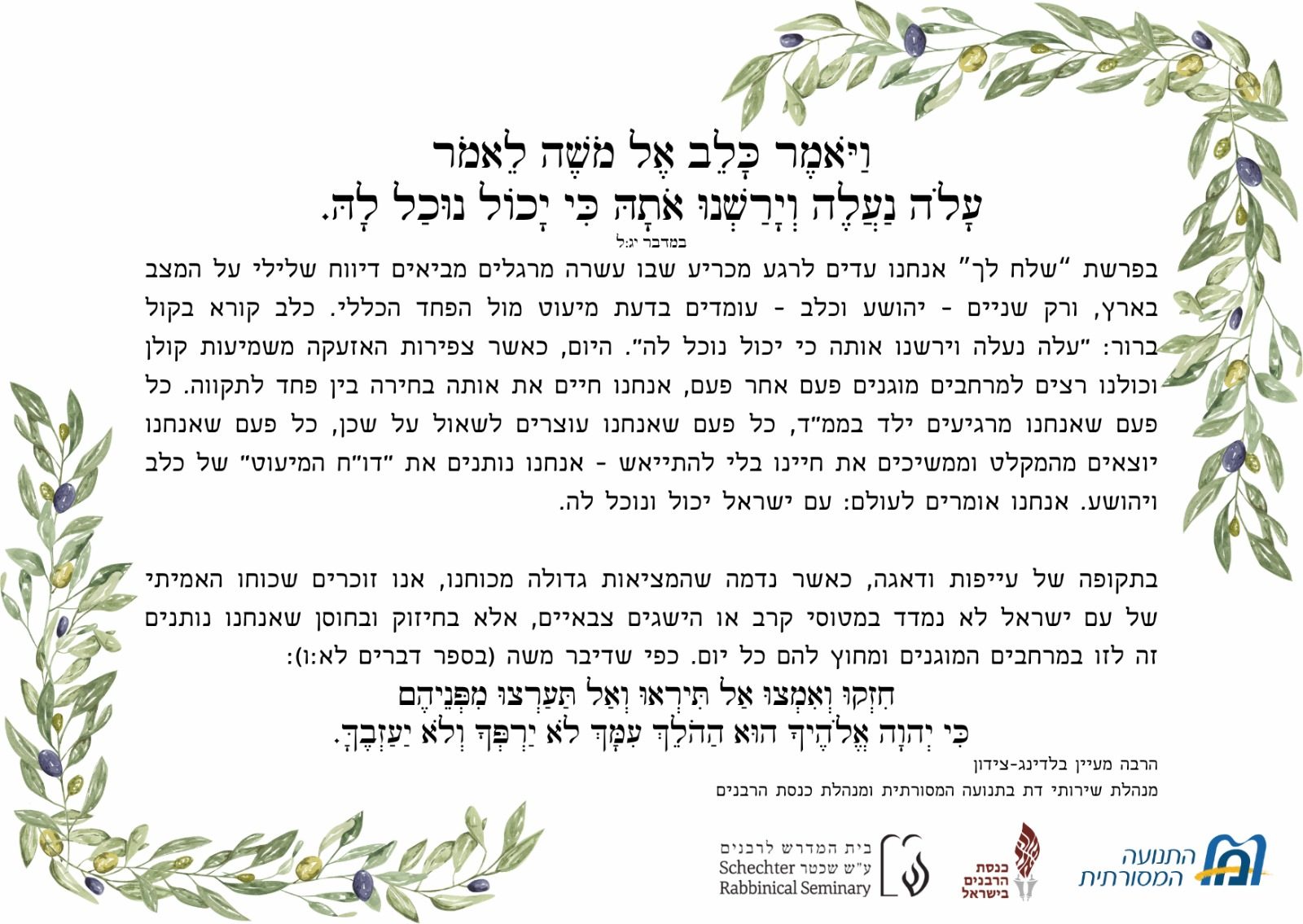 וַיֹּאמֶר כָּלֵב אֶל מֹשֶׁה לֵאמֹר
עָלֹה נַעֲלֶה וְיָרַשְׁנוּ אֹתָהּ כִּי יָכוֹל נוּכַל לָהּ.
במדבר יג:ל

בפרשת "שלח לך" אנחנו עדים לרגע מכריע שבו עשרה מרגלים מביאים דיווח שלילי על המצב בארץ, ורק שניים - יהושע וכלב - עומדים בדעת מיעוט מול הפחד הכללי. כלב קורא בקול ברור: "עלה נעלה וירשנו אותה כי יכול נוכל לה". היום, כאשר צפירות האזעקה משמיעות קולן וכולנו רצים למרחבים מוגנים פעם אחר פעם, אנחנו חיים את אותה בחירה בין פחד לתקווה. כל פעם שאנחנו מרגיעים ילד בממ"ד, כל פעם שאנחנו עוצרים לשאול על שכן, כל פעם שאנחנו יוצאים מהמקלט וממשיכים את חיינו בלי להתייאש - אנחנו נותנים את "דו"ח המיעוט" של כלב ויהושע. אנחנו אומרים לעולם: עם ישראל יכול ונוכל לה.

בתקופה של עייפות ודאגה, כאשר נדמה שהמציאות גדולה מכוחנו, אנו זוכרים שכוחו האמיתי של עם ישראל לא נמדד במטוסי קרב או הישגים צבאיים, אלא בחיזוק ובחוסן שאנחנו נותנים זה לזו במרחבים המוגנים ומחוץ להם כל יום. כפי שדיבר משה (בספר דברים לא:ו):
חִזְקוּ וְאִמְצוּ אַל תִּירְאוּ וְאַל תַּעַרְצוּ מִפְּנֵיהֶם
כִּי יְהוָה אֱלֹהֶיךָ הוּא הַהֹלֵךְ עִמָּךְ לֹא יַרְפְּךָ וְלֹא יַעַזְבֶךָּ.

הרבה מעיין בלדינג-צידון
מנהלת שירותי דת בתנועה המסורתית ומנהלת כנסת הרבנים

בית המדרש לרבנים ע"ש שכטר
Schechter Rabbinical Seminary
כנסת הרבנים בישראל
התנועה המסורתית